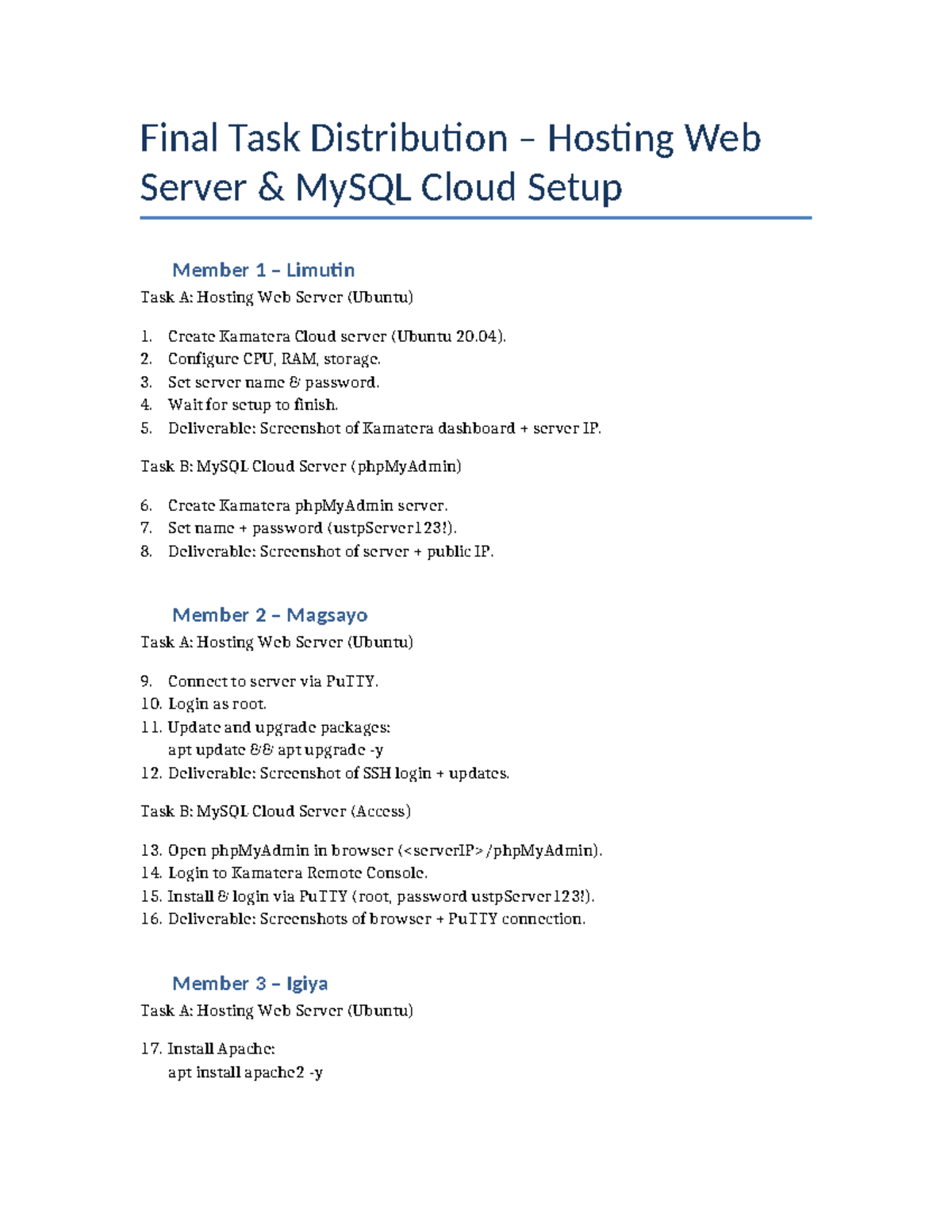 Final Task Distribution – Hosting Web Server & MySQL Cloud Setup

Member 1 – Limutin

Task A: Hosting Web Server (Ubuntu)

1. Create Kamatera Cloud server (Ubuntu 20.04).
2. Configure CPU, RAM, storage.
3. Set server name & password.
4. Wait for setup to finish.
5. Deliverable: Screenshot of Kamatera dashboard + server IP.

Task B: MySQL Cloud Server (phpMyAdmin)

6. Create Kamatera phpMyAdmin server.
7. Set name + password (ustpServer123!).
8. Deliverable: Screenshot of server + public IP.

Member 2 – Magsayo

Task A: Hosting Web Server (Ubuntu)

9. Connect to server via PuTTY.
10. Login as root.
11. Update and upgrade packages:
apt update && apt upgrade -y
12. Deliverable: Screenshot of SSH login + updates.

Task B: MySQL Cloud Server (Access)

13. Open phpMyAdmin in browser (<serverIP>/phpMyAdmin).
14. Login to Kamatera Remote Console.
15. Install & login via PuTTY (root, password ustpServer123!).
16. Deliverable: Screenshots of browser + PuTTY connection.

Member 3 – Igiya

Task A: Hosting Web Server (Ubuntu)

17. Install Apache:
apt install apache2 -y